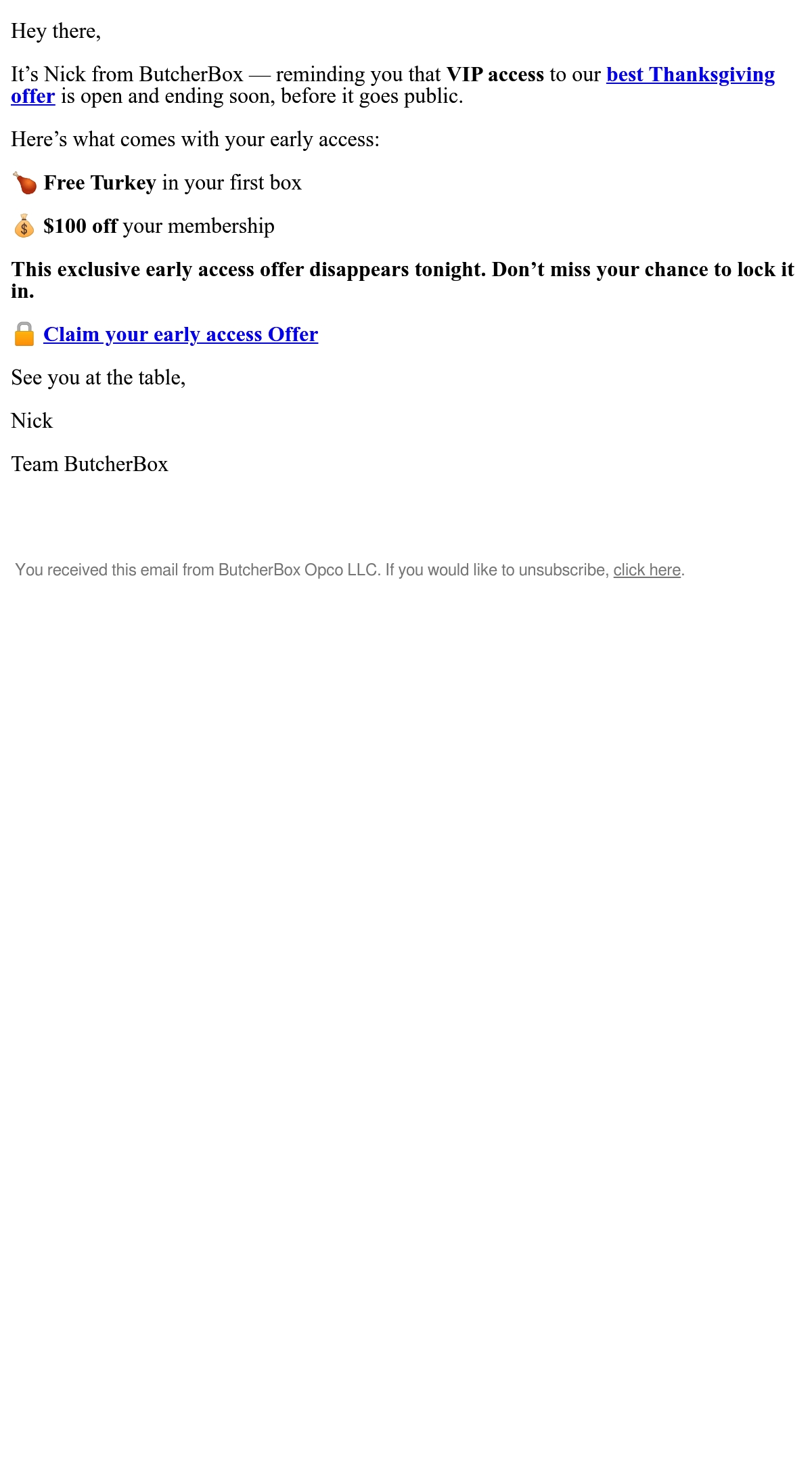 Hey there,

It's Nick from ButcherBox — reminding you that VIP access to our best Thanksgiving offer is open and ending soon, before it goes public.

Here's what comes with your early access:

🍗 Free Turkey in your first box

💰 $100 off your membership

This exclusive early access offer disappears tonight. Don't miss your chance to lock it in.

🔒 Claim your early access Offer

See you at the table,

Nick

Team ButcherBox

You received this email from ButcherBox Opco LLC. If you would like to unsubscribe, click here.